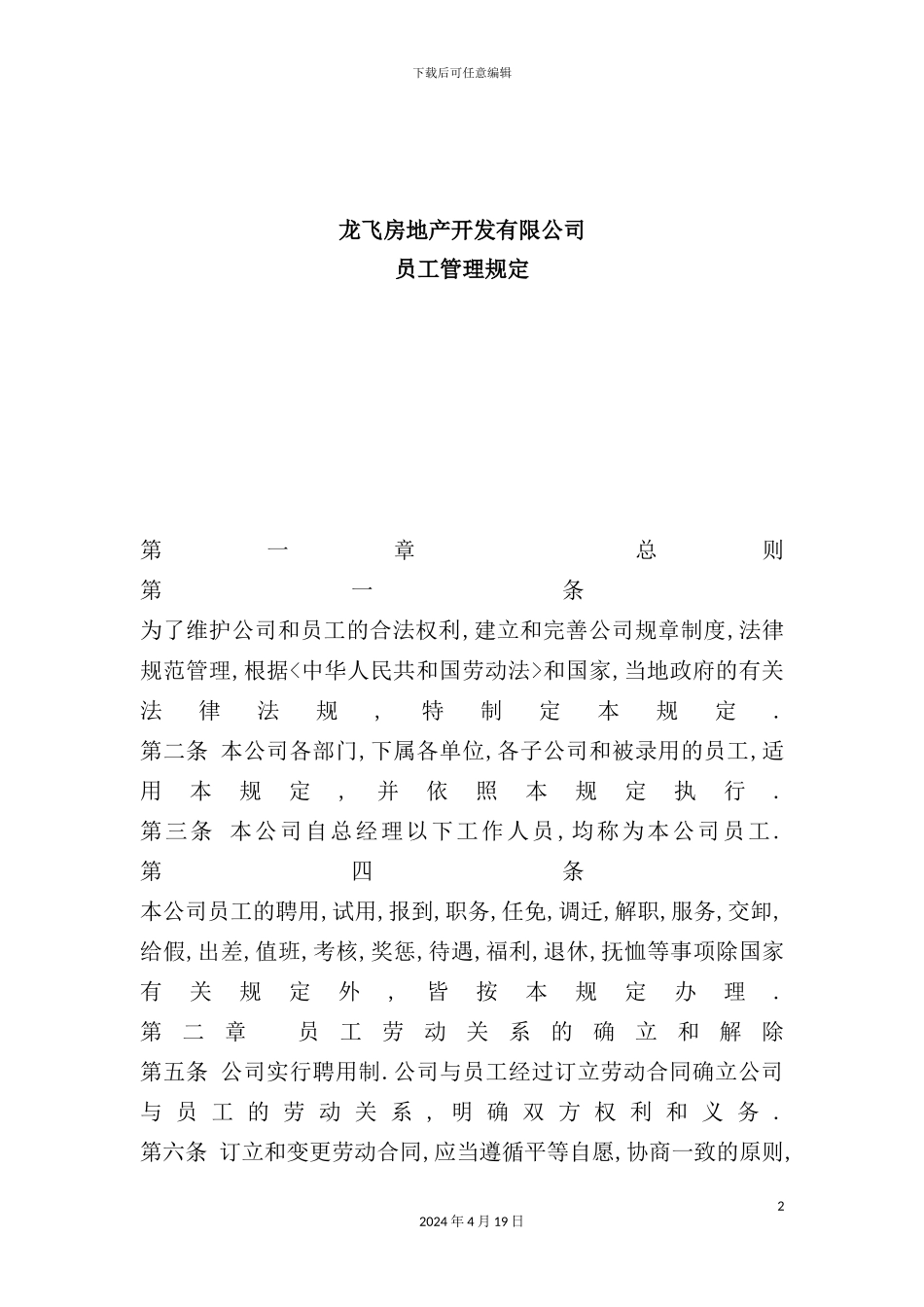 下载后可任意编辑

龙飞房地产开发有限公司
员工管理规定

第一章 总则
第一条
为了维护公司和员工的合法权利,建立和完善公司规章制度,法律规范管理,根据<中华人民共和国劳动法>和国家,当地政府的有关法律法规,特制定本规定.
第二条 本公司各部门,下属各单位,各子公司和被录用的员工,适用本规定,并依照本规定执行.
第三条 本公司自总经理以下工作人员,均称为本公司员工.
第四条
本公司员工的聘用,试用,报到,职务,任免,调迁,解职,服务,交卸,给假,出差,值班,考核,奖惩,待遇,福利,退休,抚恤等事项除国家有关规定外,皆按本规定办理.
第二章 员工劳动关系的确立和解除
第五条 公司实行聘用制.公司与员工经过订立劳动合同确立公司与员工的劳动关系,明确双方权利和义务.
第六条 订立和变更劳动合同,应当遵循平等自愿,协商一致的原则,

2
2024年4月19日